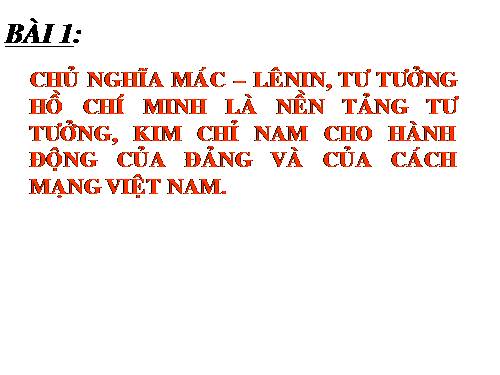 BÀI 1:

CHỦ NGHĨA MÁC – LÊNIN, TƯ TƯỞNG HỒ CHÍ MINH LÀ NỀN TẢNG TƯ TƯỞNG, KIM CHỈ NAM CHO HÀNH ĐỘNG CỦA ĐẢNG VÀ CỦA CÁCH MẠNG VIỆT NAM.